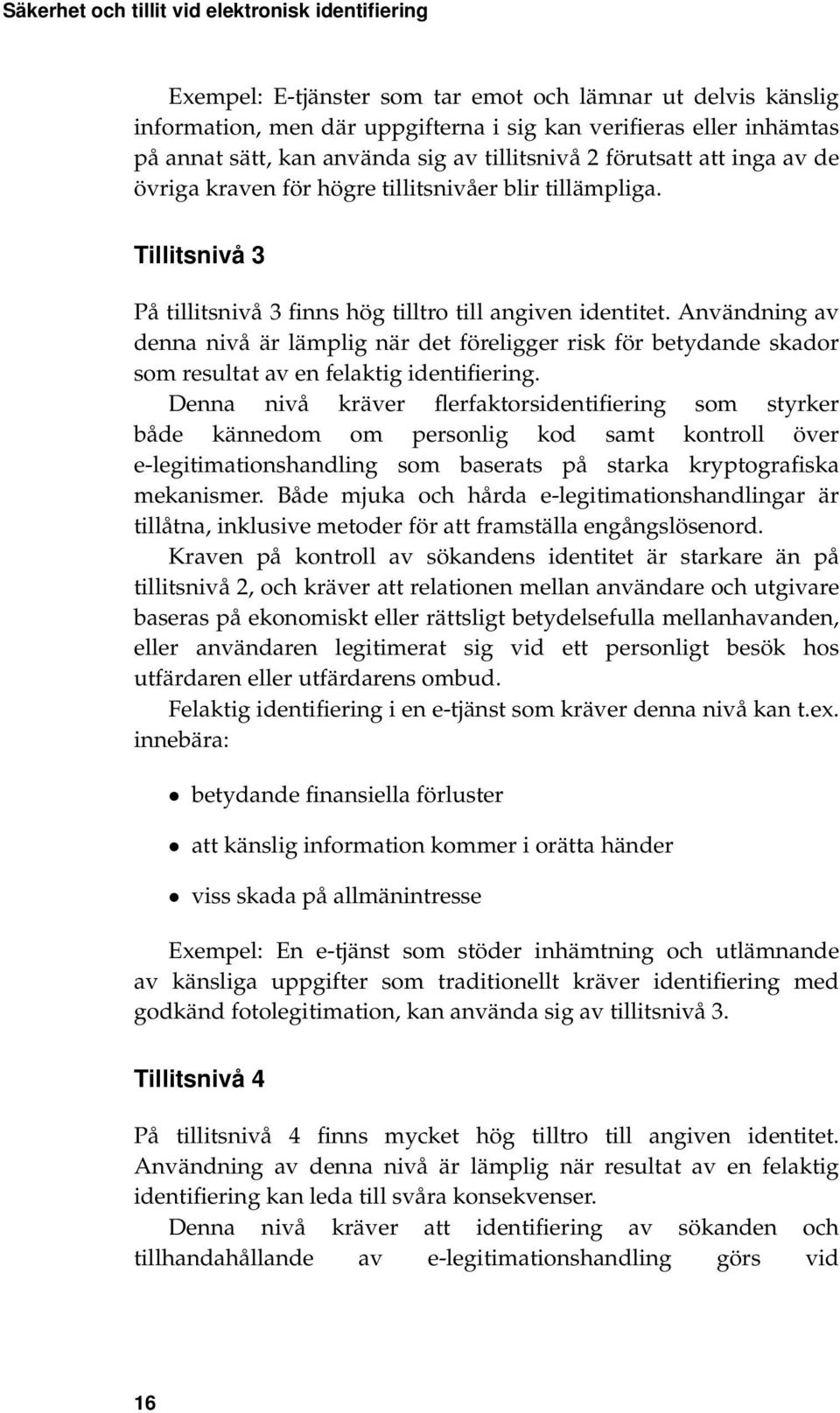 Säkerhet och tillit vid elektronisk identifiering

Exempel: E-tjänster som tar emot och lämnar ut delvis känslig information, men där uppgifterna i sig kan verifieras eller inhämtas på annat sätt, kan använda sig av tillitsnivå 2 förutsatt att inga av de övriga kraven för högre tillitsnivåer blir tillämpliga.

Tillitsnivå 3

På tillitsnivå 3 finns hög tilltro till angiven identitet. Användning av denna nivå är lämplig när det föreligger risk för betydande skador som resultat av en felaktig identifiering.

Denna nivå kräver flerfaktorsidentifiering som styrker både kännedom om personlig kod samt kontroll över e-legitimationshandling som baserats på starka kryptografiska mekanismer. Både mjuka och hårda e-legitimationshandlingar är tillåtna, inklusive metoder för att framställa engångslösenord.

Kraven på kontroll av sökandens identitet är starkare än på tillitsnivå 2, och kräver att relationen mellan användare och utgivare baseras på ekonomiskt eller rättsligt betydelsefulla mellanhavanden, eller användaren legitimerat sig vid ett personligt besök hos utfärdaren eller utfärdarens ombud.

Felaktig identifiering i en e-tjänst som kräver denna nivå kan t.ex. innebära:

• betydande finansiella förluster

• att känslig information kommer i orätta händer

• viss skada på allmänintresse

Exempel: En e-tjänst som stöder inhämtning och utlämnande av känsliga uppgifter som traditionellt kräver identifiering med godkänd fotolegitimation, kan använda sig av tillitsnivå 3.

Tillitsnivå 4

På tillitsnivå 4 finns mycket hög tilltro till angiven identitet. Användning av denna nivå är lämplig när resultat av en felaktig identifiering kan leda till svåra konsekvenser.

Denna nivå kräver att identifiering av sökanden och tillhandahållande av e-legitimationshandling görs vid

16